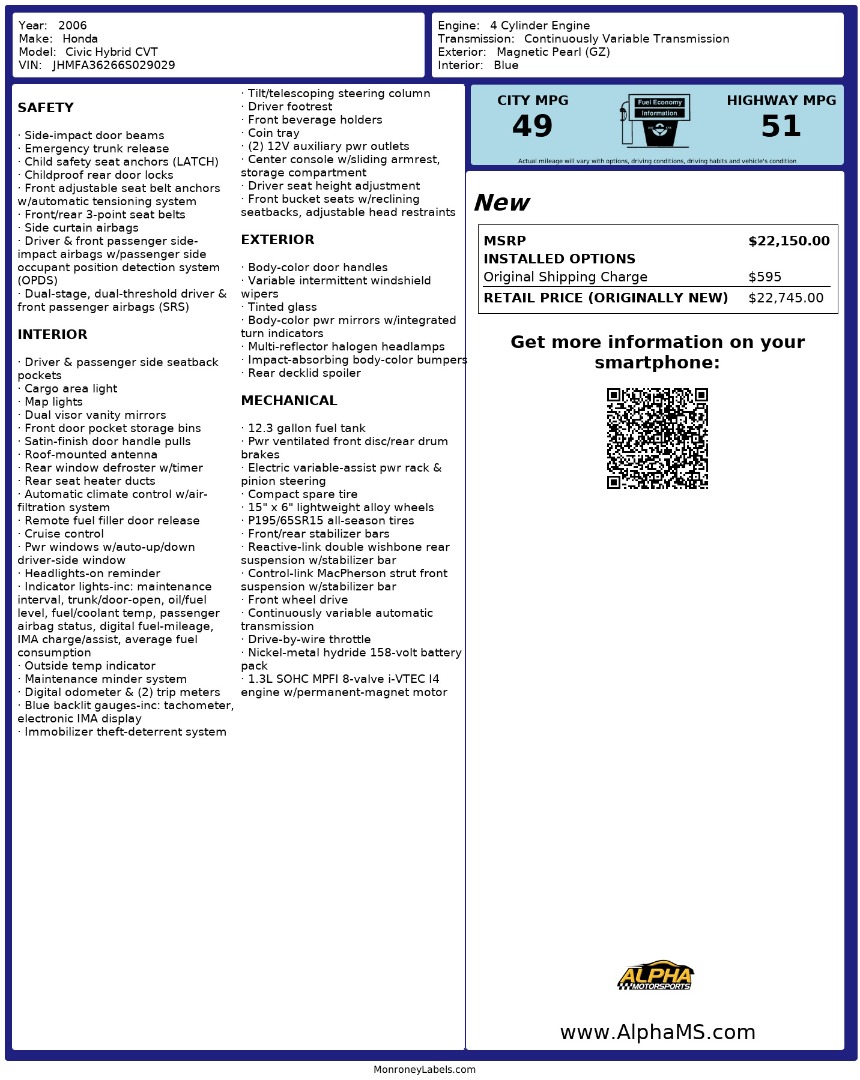 Year: 2006
Make: Honda
Model: Civic Hybrid CVT
VIN: JHMFA36266S029029

Engine: 4 Cylinder Engine
Transmission: Continuously Variable Transmission
Exterior: Magnetic Pearl (GZ)
Interior: Blue

SAFETY

· Side-impact door beams
· Emergency trunk release
· Child safety seat anchors (LATCH)
· Childproof rear door locks
· Front adjustable seat belt anchors w/automatic tensioning system
· Front/rear 3-point seat belts
· Side curtain airbags
· Driver & front passenger side-impact airbags w/passenger side occupant position detection system (OPDS)
· Dual-stage, dual-threshold driver & front passenger airbags (SRS)

INTERIOR

· Driver & passenger side seatback pockets
· Cargo area light
· Map lights
· Dual visor vanity mirrors
· Front door pocket storage bins
· Satin-finish door handle pulls
· Roof-mounted antenna
· Rear window defroster w/timer
· Rear seat heater ducts
· Automatic climate control w/air-filtration system
· Remote fuel filler door release
· Cruise control
· Pwr windows w/auto-up/down driver-side window
· Headlights-on reminder
· Indicator lights-inc: maintenance interval, trunk/door-open, oil/fuel level, fuel/coolant temp, passenger airbag status, digital fuel-mileage, IMA charge/assist, average fuel consumption
· Outside temp indicator
· Maintenance minder system
· Digital odometer & (2) trip meters
· Blue backlit gauges-inc: tachometer, electronic IMA display
· Immobilizer theft-deterrent system
· Tilt/telescoping steering column
· Driver footrest
· Front beverage holders
· Coin tray
· (2) 12V auxiliary pwr outlets
· Center console w/sliding armrest, storage compartment
· Driver seat height adjustment
· Front bucket seats w/reclining seatbacks, adjustable head restraints

EXTERIOR

· Body-color door handles
· Variable intermittent windshield wipers
· Tinted glass
· Body-color pwr mirrors w/integrated turn indicators
· Multi-reflector halogen headlamps
· Impact-absorbing body-color bumpers
· Rear decklid spoiler

MECHANICAL

· 12.3 gallon fuel tank
· Pwr ventilated front disc/rear drum brakes
· Electric variable-assist pwr rack & pinion steering
· Compact spare tire
· 15" x 6" lightweight alloy wheels
· P195/65SR15 all-season tires
· Front/rear stabilizer bars
· Reactive-link double wishbone rear suspension w/stabilizer bar
· Control-link MacPherson strut front suspension w/stabilizer bar
· Front wheel drive
· Continuously variable automatic transmission
· Drive-by-wire throttle
· Nickel-metal hydride 158-volt battery pack
· 1.3L SOHC MPFI 8-valve i-VTEC I4 engine w/permanent-magnet motor

CITY MPG
49
Fuel Economy Information
HIGHWAY MPG
51
Actual mileage will vary with options, driving conditions, driving habits and vehicle's condition

New

| MSRP | $22,150.00 |
|---|---|
| INSTALLED OPTIONS | |
| Original Shipping Charge | $595 |
| RETAIL PRICE (ORIGINALLY NEW) | $22,745.00 |

Get more information on your smartphone:

ALPHA MOTORSPORTS

www.AlphaMS.com

MonroneyLabels.com